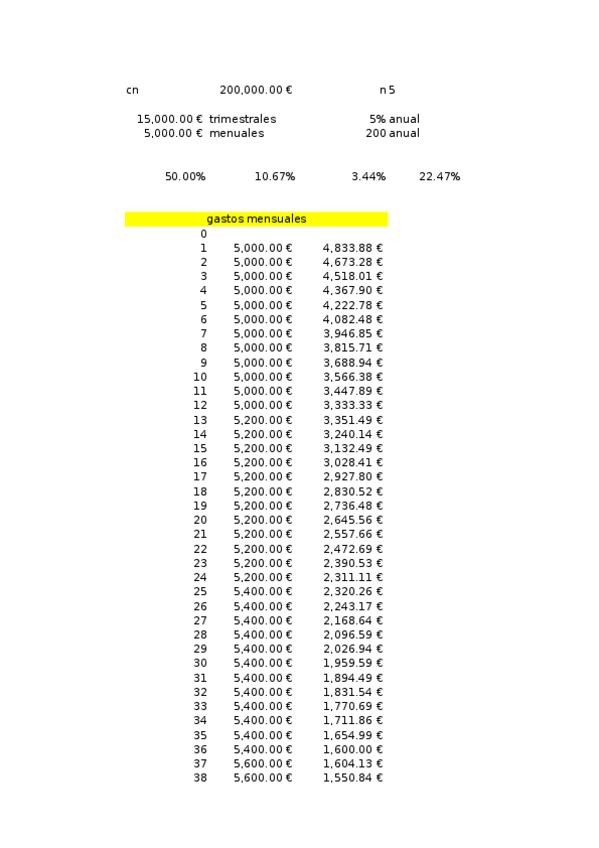 cn 200,000.00 € n 5

15,000.00 € trimestrales 5% anual
5,000.00 € menuales 200 anual

50.00% 10.67% 3.44% 22.47%

gastos mensuales

| | | |
|---|---|---|
| 0 | | |
| 1 | 5,000.00 € | 4,833.88 € |
| 2 | 5,000.00 € | 4,673.28 € |
| 3 | 5,000.00 € | 4,518.01 € |
| 4 | 5,000.00 € | 4,367.90 € |
| 5 | 5,000.00 € | 4,222.78 € |
| 6 | 5,000.00 € | 4,082.48 € |
| 7 | 5,000.00 € | 3,946.85 € |
| 8 | 5,000.00 € | 3,815.71 € |
| 9 | 5,000.00 € | 3,688.94 € |
| 10 | 5,000.00 € | 3,566.38 € |
| 11 | 5,000.00 € | 3,447.89 € |
| 12 | 5,000.00 € | 3,333.33 € |
| 13 | 5,200.00 € | 3,351.49 € |
| 14 | 5,200.00 € | 3,240.14 € |
| 15 | 5,200.00 € | 3,132.49 € |
| 16 | 5,200.00 € | 3,028.41 € |
| 17 | 5,200.00 € | 2,927.80 € |
| 18 | 5,200.00 € | 2,830.52 € |
| 19 | 5,200.00 € | 2,736.48 € |
| 20 | 5,200.00 € | 2,645.56 € |
| 21 | 5,200.00 € | 2,557.66 € |
| 22 | 5,200.00 € | 2,472.69 € |
| 23 | 5,200.00 € | 2,390.53 € |
| 24 | 5,200.00 € | 2,311.11 € |
| 25 | 5,400.00 € | 2,320.26 € |
| 26 | 5,400.00 € | 2,243.17 € |
| 27 | 5,400.00 € | 2,168.64 € |
| 28 | 5,400.00 € | 2,096.59 € |
| 29 | 5,400.00 € | 2,026.94 € |
| 30 | 5,400.00 € | 1,959.59 € |
| 31 | 5,400.00 € | 1,894.49 € |
| 32 | 5,400.00 € | 1,831.54 € |
| 33 | 5,400.00 € | 1,770.69 € |
| 34 | 5,400.00 € | 1,711.86 € |
| 35 | 5,400.00 € | 1,654.99 € |
| 36 | 5,400.00 € | 1,600.00 € |
| 37 | 5,600.00 € | 1,604.13 € |
| 38 | 5,600.00 € | 1,550.84 € |